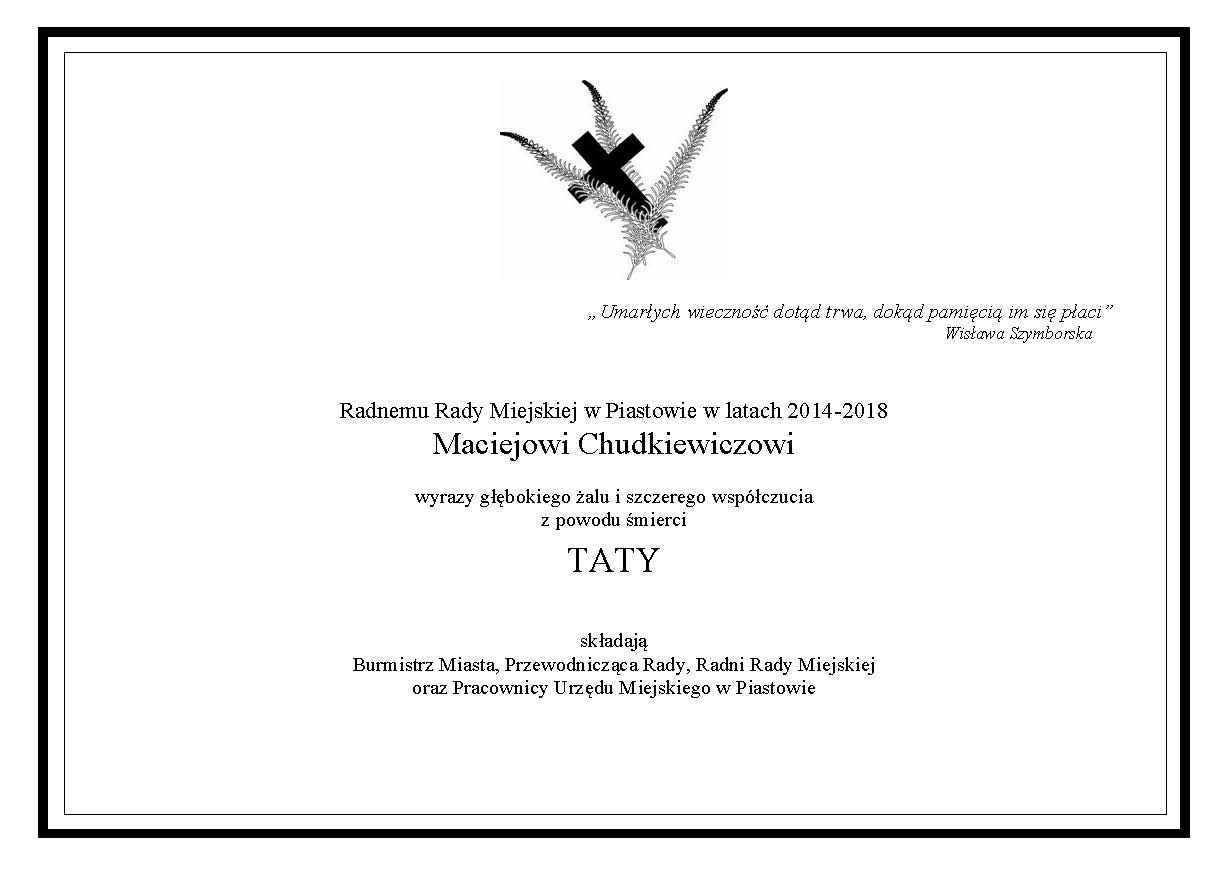 „ Umarłych wieczność dotąd trwa, dokąd pamięcią im się płaci”
Wisława Szymborska

Radnemu Rady Miejskiej w Piastowie w latach 2014-2018
Maciejowi Chudkiewiczowi

wyrazy głębokiego żalu i szczerego współczucia
z powodu śmierci

TATY

składają
Burmistrz Miasta, Przewodnicząca Rady, Radni Rady Miejskiej
oraz Pracownicy Urzędu Miejskiego w Piastowie